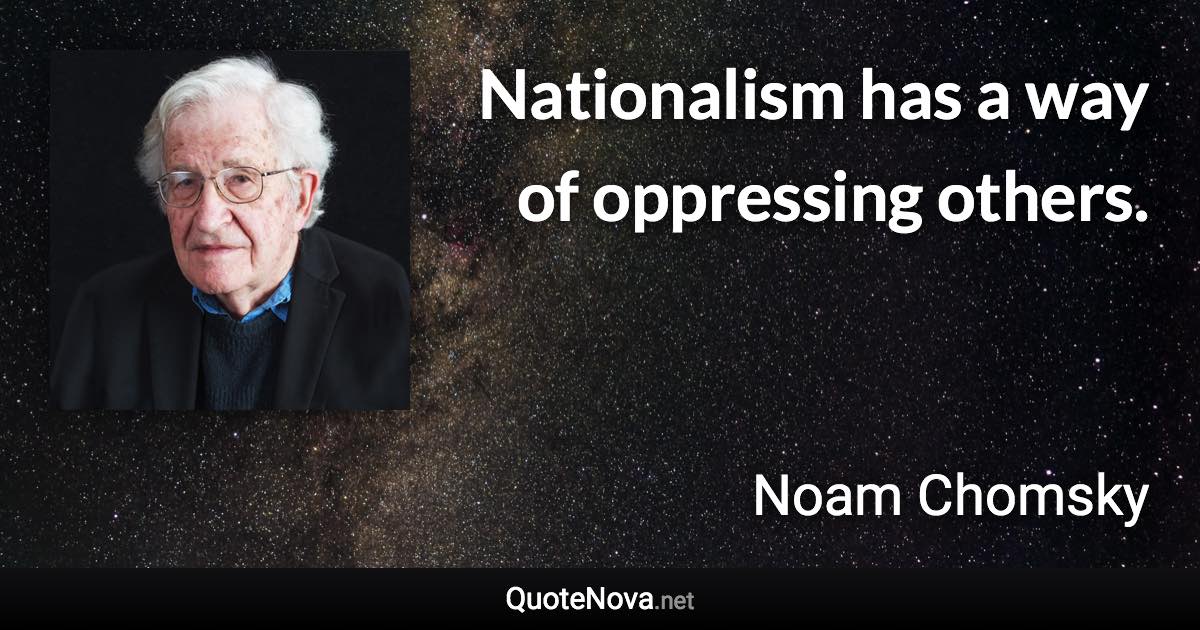 Nationalism has a way of oppressing others.

Noam Chomsky

QuoteNova.net